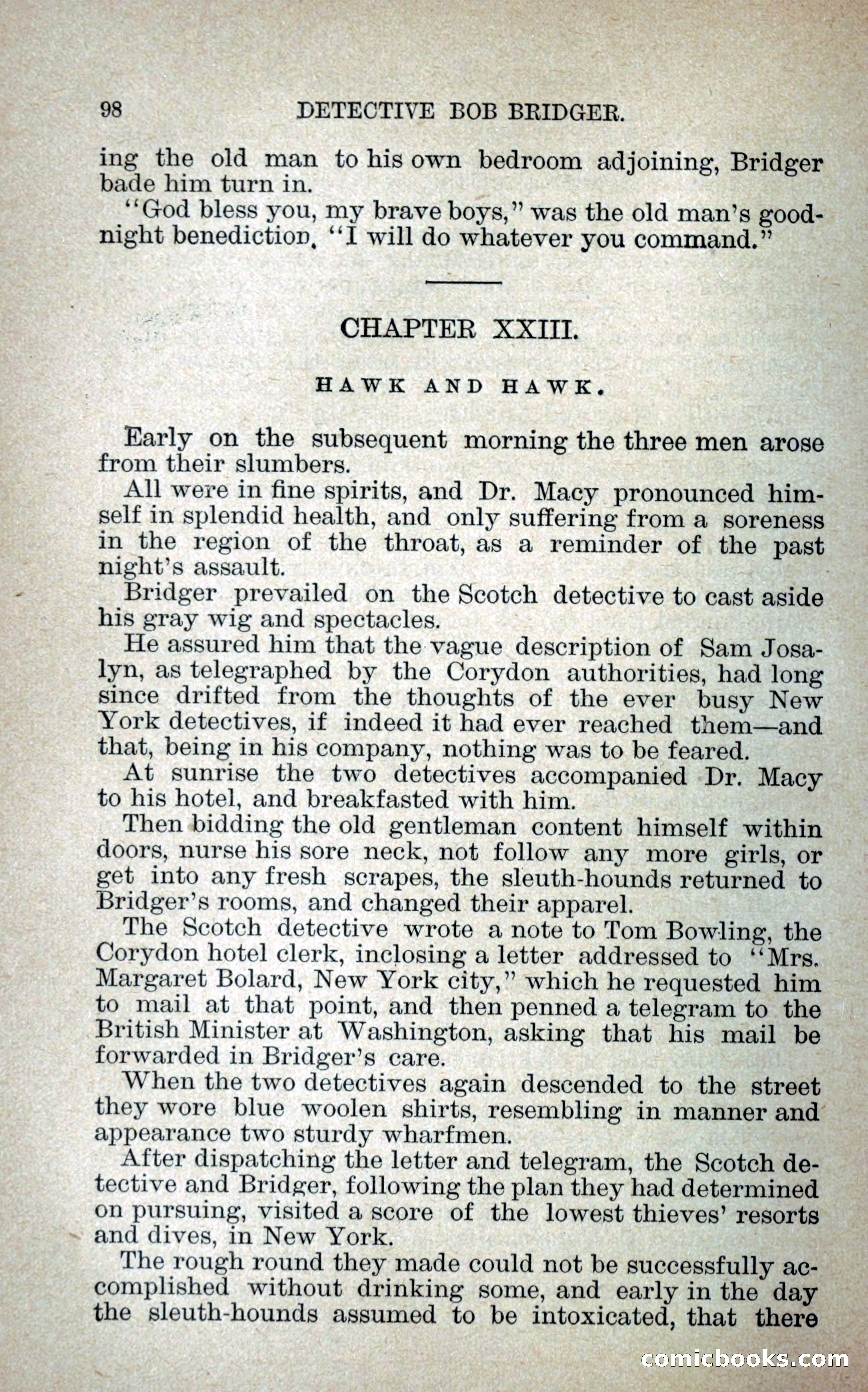 98 DETECTIVE BOB BRIDGER.

ing the old man to his own bedroom adjoining, Bridger bade him turn in.

"God bless you, my brave boys," was the old man's good-night benediction. "I will do whatever you command."

CHAPTER XXIII.

HAWK AND HAWK.

Early on the subsequent morning the three men arose from their slumbers.

All were in fine spirits, and Dr. Macy pronounced himself in splendid health, and only suffering from a soreness in the region of the throat, as a reminder of the past night's assault.

Bridger prevailed on the Scotch detective to cast aside his gray wig and spectacles.

He assured him that the vague description of Sam Josalyn, as telegraphed by the Corydon authorities, had long since drifted from the thoughts of the ever busy New York detectives, if indeed it had ever reached them—and that, being in his company, nothing was to be feared.

At sunrise the two detectives accompanied Dr. Macy to his hotel, and breakfasted with him.

Then bidding the old gentleman content himself within doors, nurse his sore neck, not follow any more girls, or get into any fresh scrapes, the sleuth-hounds returned to Bridger's rooms, and changed their apparel.

The Scotch detective wrote a note to Tom Bowling, the Corydon hotel clerk, inclosing a letter addressed to "Mrs. Margaret Bolard, New York city," which he requested him to mail at that point, and then penned a telegram to the British Minister at Washington, asking that his mail be forwarded in Bridger's care.

When the two detectives again descended to the street they wore blue woolen shirts, resembling in manner and appearance two sturdy wharfmen.

After dispatching the letter and telegram, the Scotch detective and Bridger, following the plan they had determined on pursuing, visited a score of the lowest thieves' resorts and dives, in New York.

The rough round they made could not be successfully accomplished without drinking some, and early in the day the sleuth-hounds assumed to be intoxicated, that there

comicbooks.com